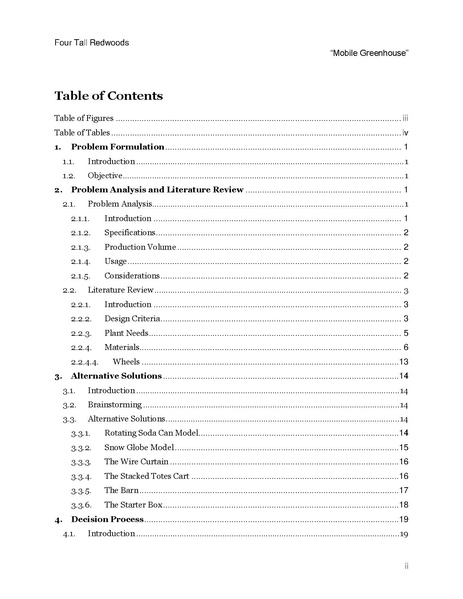 Four Tall Redwoods

"Mobile Greenhouse"

Table of Contents

Table of Figures iii

Table of Tables iv

1. Problem Formulation 1

1.1. Introduction 1

1.2. Objective 1

2. Problem Analysis and Literature Review 1

2.1. Problem Analysis 1

2.1.1. Introduction 1

2.1.2. Specifications 2

2.1.3. Production Volume 2

2.1.4. Usage 2

2.1.5. Considerations 2

2.2. Literature Review 3

2.2.1. Introduction 3

2.2.2. Design Criteria 3

2.2.3. Plant Needs 5

2.2.4. Materials 6

2.2.4.4. Wheels 13

3. Alternative Solutions 14

3.1. Introduction 14

3.2. Brainstorming 14

3.3. Alternative Solutions 14

3.3.1. Rotating Soda Can Model 14

3.3.2. Snow Globe Model 15

3.3.3. The Wire Curtain 16

3.3.4. The Stacked Totes Cart 16

3.3.5. The Barn 17

3.3.6. The Starter Box 18

4. Decision Process 19

4.1. Introduction 19

ii